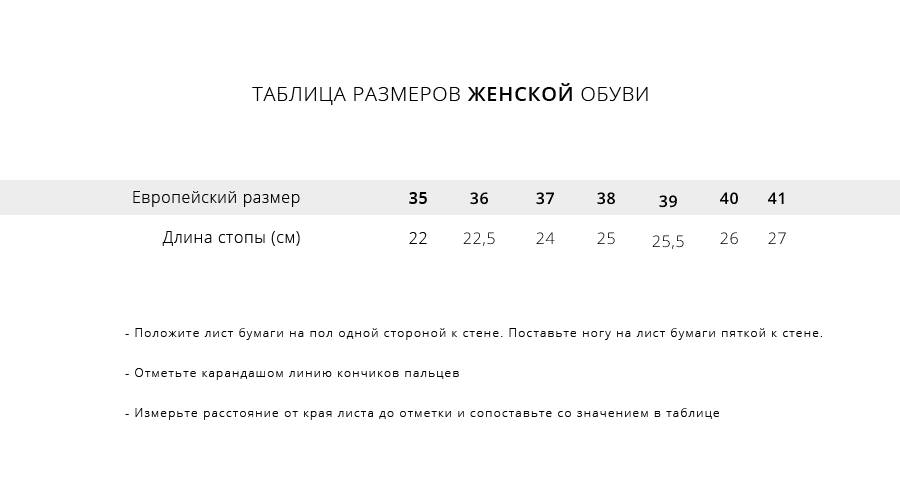 ТАБЛИЦА РАЗМЕРОВ ЖЕНСКОЙ ОБУВИ

| Европейский размер | 35 | 36 | 37 | 38 | 39 | 40 | 41 |
|---|---|---|---|---|---|---|---|
| Длина стопы (см) | 22 | 22,5 | 24 | 25 | 25,5 | 26 | 27 |

- Положите лист бумаги на пол одной стороной к стене. Поставьте ногу на лист бумаги пяткой к стене.

- Отметьте карандашом линию кончиков пальцев

- Измерьте расстояние от края листа до отметки и сопоставьте со значением в таблице